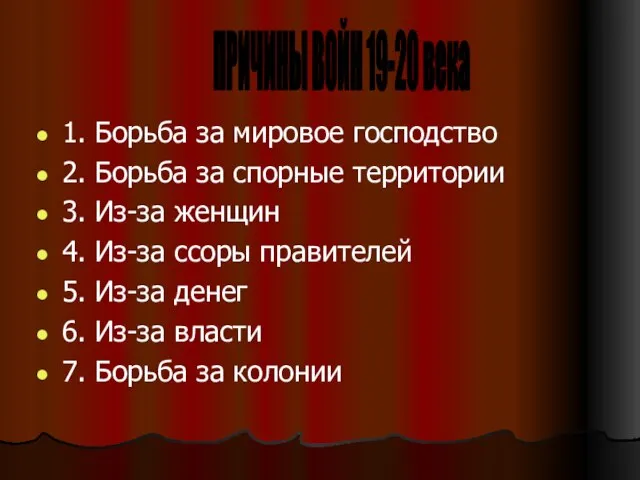 ПРИЧИНЫ ВОЙН 19-20 века

- 1. Борьба за мировое господство
- 2. Борьба за спорные территории
- 3. Из-за женщин
- 4. Из-за ссоры правителей
- 5. Из-за денег
- 6. Из-за власти
- 7. Борьба за колонии